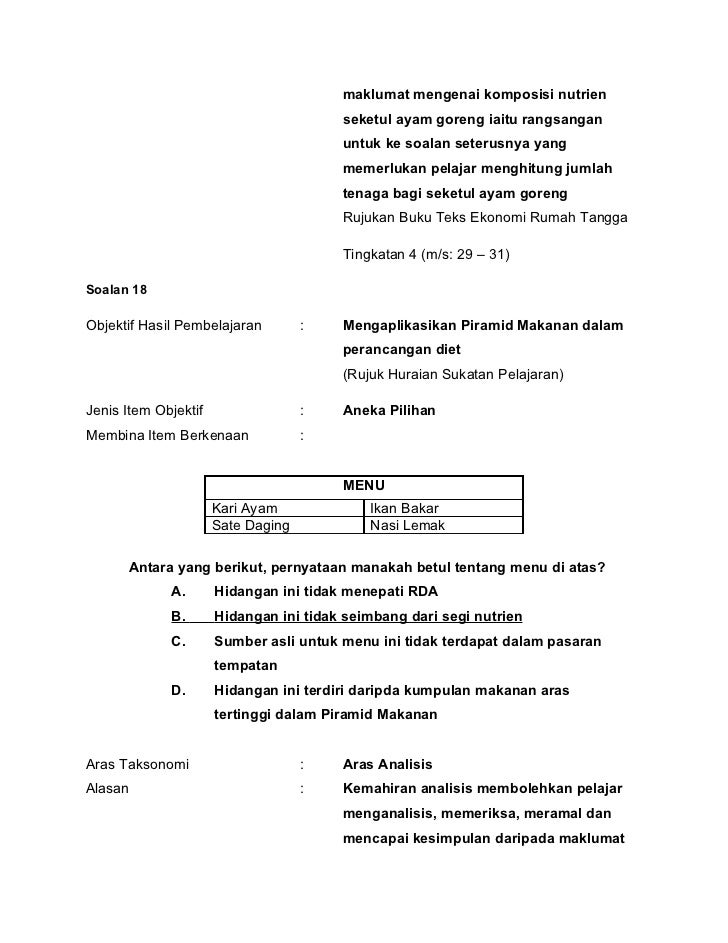 maklumat mengenai komposisi nutrien seketul ayam goreng iaitu rangsangan untuk ke soalan seterusnya yang memerlukan pelajar menghitung jumlah tenaga bagi seketul ayam goreng
Rujukan Buku Teks Ekonomi Rumah Tangga

Tingkatan 4 (m/s: 29 – 31)

Soalan 18

Objektif Hasil Pembelajaran : Mengaplikasikan Piramid Makanan dalam perancangan diet
(Rujuk Huraian Sukatan Pelajaran)

Jenis Item Objektif : Aneka Pilihan
Membina Item Berkenaan :

| MENU | |
|---|---|
| Kari Ayam | Ikan Bakar |
| Sate Daging | Nasi Lemak |

Antara yang berikut, pernyataan manakah betul tentang menu di atas?
A. Hidangan ini tidak menepati RDA
B. Hidangan ini tidak seimbang dari segi nutrien
C. Sumber asli untuk menu ini tidak terdapat dalam pasaran tempatan
D. Hidangan ini terdiri daripda kumpulan makanan aras tertinggi dalam Piramid Makanan

Aras Taksonomi : Aras Analisis
Alasan : Kemahiran analisis membolehkan pelajar menganalisis, memeriksa, meramal dan mencapai kesimpulan daripada maklumat